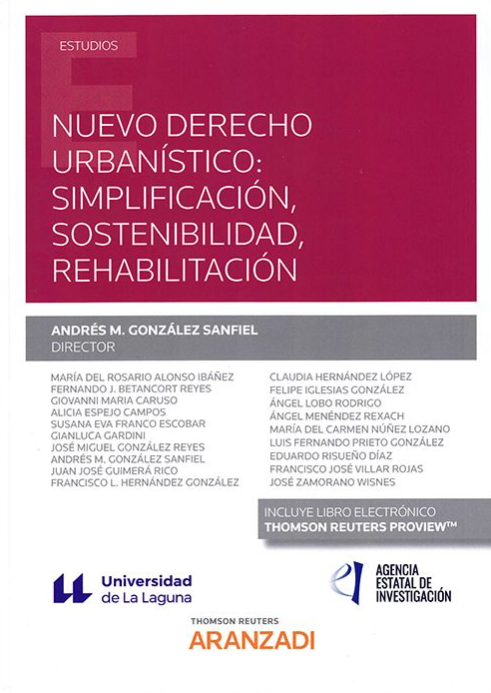 ESTUDIOS

NUEVO DERECHO URBANÍSTICO: SIMPLIFICACIÓN, SOSTENIBILIDAD, REHABILITACIÓN

ANDRÉS M. GONZÁLEZ SANFIEL
DIRECTOR

MARÍA DEL ROSARIO ALONSO IBÁÑEZ
FERNANDO J. BETANCORT REYES
GIOVANNI MARIA CARUSO
ALICIA ESPEJO CAMPOS
SUSANA EVA FRANCO ESCOBAR
GIANLUCA GARDINI
JOSÉ MIGUEL GONZÁLEZ REYES
ANDRÉS M. GONZÁLEZ SANFIEL
JUAN JOSÉ GUIMERÁ RICO
FRANCISCO L. HERNÁNDEZ GONZÁLEZ

CLAUDIA HERNÁNDEZ LÓPEZ
FELIPE IGLESIAS GONZÁLEZ
ÁNGEL LOBO RODRIGO
ÁNGEL MENÉNDEZ REXACH
MARÍA DEL CARMEN NÚÑEZ LOZANO
LUIS FERNANDO PRIETO GONZÁLEZ
EDUARDO RISUEÑO DÍAZ
FRANCISCO JOSÉ VILLAR ROJAS
JOSÉ ZAMORANO WISNES

INCLUYE LIBRO ELECTRÓNICO
THOMSON REUTERS PROVIEW™

Universidad de La Laguna

AGENCIA ESTATAL DE INVESTIGACIÓN

THOMSON REUTERS
ARANZADI